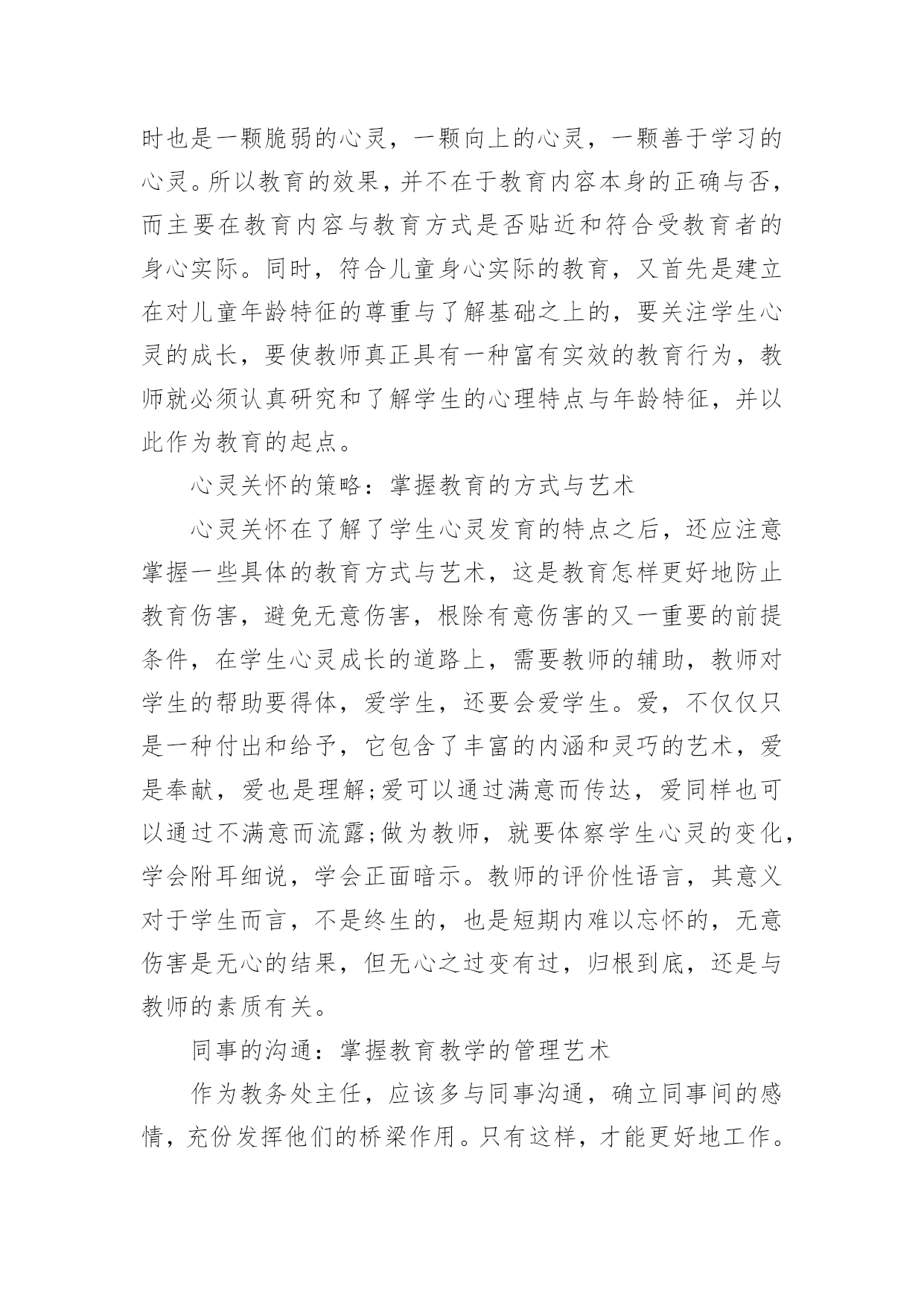 时也是一颗脆弱的心灵，一颗向上的心灵，一颗善于学习的心灵。所以教育的效果，并不在于教育内容本身的正确与否，而主要在教育内容与教育方式是否贴近和符合受教育者的身心实际。同时，符合儿童身心实际的教育，又首先是建立在对儿童年龄特征的尊重与了解基础之上的，要关注学生心灵的成长，要使教师真正具有一种富有实效的教育行为，教师就必须认真研究和了解学生的心理特点与年龄特征，并以此作为教育的起点。

心灵关怀的策略：掌握教育的方式与艺术

心灵关怀在了解了学生心灵发育的特点之后，还应注意掌握一些具体的教育方式与艺术，这是教育怎样更好地防止教育伤害，避免无意伤害，根除有意伤害的又一重要的前提条件，在学生心灵成长的道路上，需要教师的辅助，教师对学生的帮助要得体，爱学生，还要会爱学生。爱，不仅仅只是一种付出和给予，它包含了丰富的内涵和灵巧的艺术，爱是奉献，爱也是理解;爱可以通过满意而传达，爱同样也可以通过不满意而流露;做为教师，就要体察学生心灵的变化，学会附耳细说，学会正面暗示。教师的评价性语言，其意义对于学生而言，不是终生的，也是短期内难以忘怀的，无意伤害是无心的结果，但无心之过变有过，归根到底，还是与教师的素质有关。

同事的沟通：掌握教育教学的管理艺术

作为教务处主任，应该多与同事沟通，确立同事间的感情，充份发挥他们的桥梁作用。只有这样，才能更好地工作。